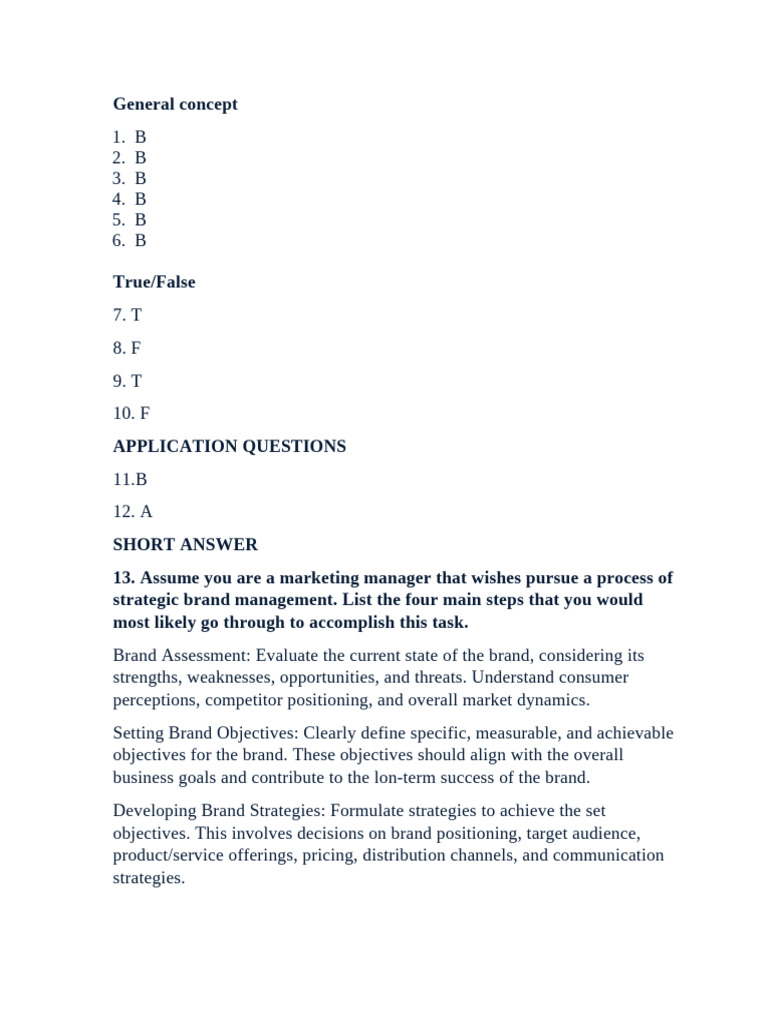 General concept

1. B
2. B
3. B
4. B
5. B
6. B

True/False

7. T

8. F

9. T

10. F

APPLICATION QUESTIONS

11.B

12. A

SHORT ANSWER

13. Assume you are a marketing manager that wishes pursue a process of strategic brand management. List the four main steps that you would most likely go through to accomplish this task.

Brand Assessment: Evaluate the current state of the brand, considering its strengths, weaknesses, opportunities, and threats. Understand consumer perceptions, competitor positioning, and overall market dynamics.

Setting Brand Objectives: Clearly define specific, measurable, and achievable objectives for the brand. These objectives should align with the overall business goals and contribute to the lon-term success of the brand.

Developing Brand Strategies: Formulate strategies to achieve the set objectives. This involves decisions on brand positioning, target audience, product/service offerings, pricing, distribution channels, and communication strategies.